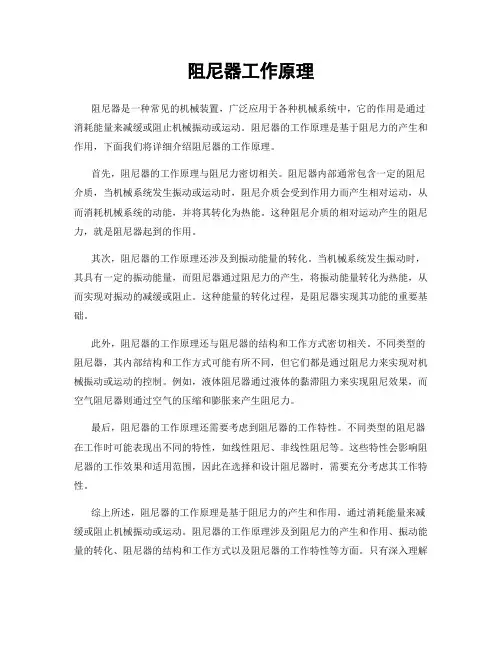 阻尼器工作原理

阻尼器是一种常见的机械装置，广泛应用于各种机械系统中，它的作用是通过消耗能量来减缓或阻止机械振动或运动。阻尼器的工作原理是基于阻尼力的产生和作用，下面我们将详细介绍阻尼器的工作原理。

首先，阻尼器的工作原理与阻尼力密切相关。阻尼器内部通常包含一定的阻尼介质，当机械系统发生振动或运动时，阻尼介质会受到作用力而产生相对运动，从而消耗机械系统的动能，并将其转化为热能。这种阻尼介质的相对运动产生的阻尼力，就是阻尼器起到的作用。

其次，阻尼器的工作原理还涉及到振动能量的转化。当机械系统发生振动时，其具有一定的振动能量，而阻尼器通过阻尼力的产生，将振动能量转化为热能，从而实现对振动的减缓或阻止。这种能量的转化过程，是阻尼器实现其功能的重要基础。

此外，阻尼器的工作原理还与阻尼器的结构和工作方式密切相关。不同类型的阻尼器，其内部结构和工作方式可能有所不同，但它们都是通过阻尼力来实现对机械振动或运动的控制。例如，液体阻尼器通过液体的黏滞阻力来实现阻尼效果，而空气阻尼器则通过空气的压缩和膨胀来产生阻尼力。

最后，阻尼器的工作原理还需要考虑到阻尼器的工作特性。不同类型的阻尼器在工作时可能表现出不同的特性，如线性阻尼、非线性阻尼等。这些特性会影响阻尼器的工作效果和适用范围，因此在选择和设计阻尼器时，需要充分考虑其工作特性。

综上所述，阻尼器的工作原理是基于阻尼力的产生和作用，通过消耗能量来减缓或阻止机械振动或运动。阻尼器的工作原理涉及到阻尼力的产生和作用、振动能量的转化、阻尼器的结构和工作方式以及阻尼器的工作特性等方面。只有深入理解